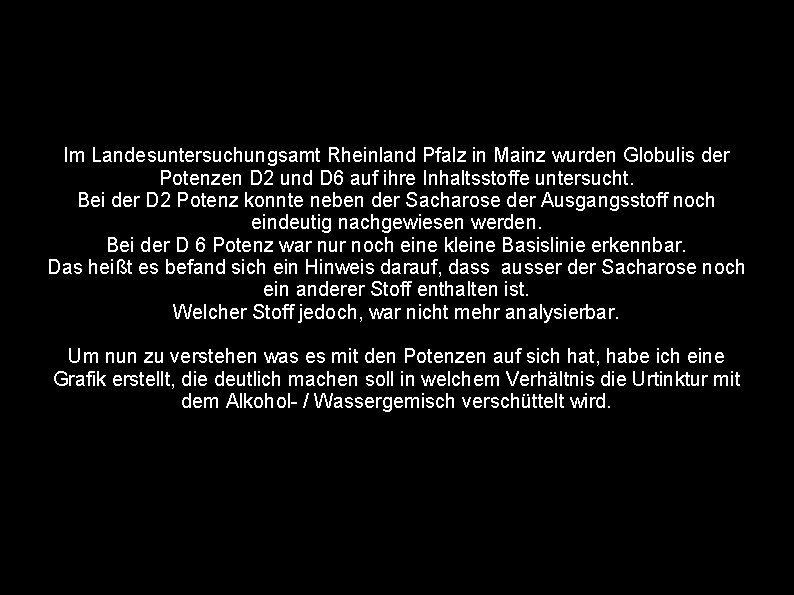 Im Landesuntersuchungsamt Rheinland Pfalz in Mainz wurden Globulis der Potenzen D2 und D6 auf ihre Inhaltsstoffe untersucht.
Bei der D2 Potenz konnte neben der Sacharose der Ausgangsstoff noch eindeutig nachgewiesen werden.
Bei der D 6 Potenz war nur noch eine kleine Basislinie erkennbar.
Das heißt es befand sich ein Hinweis darauf, dass ausser der Sacharose noch ein anderer Stoff enthalten ist.
Welcher Stoff jedoch, war nicht mehr analysierbar.

Um nun zu verstehen was es mit den Potenzen auf sich hat, habe ich eine Grafik erstellt, die deutlich machen soll in welchem Verhältnis die Urtinktur mit dem Alkohol- / Wassergemisch verschüttelt wird.